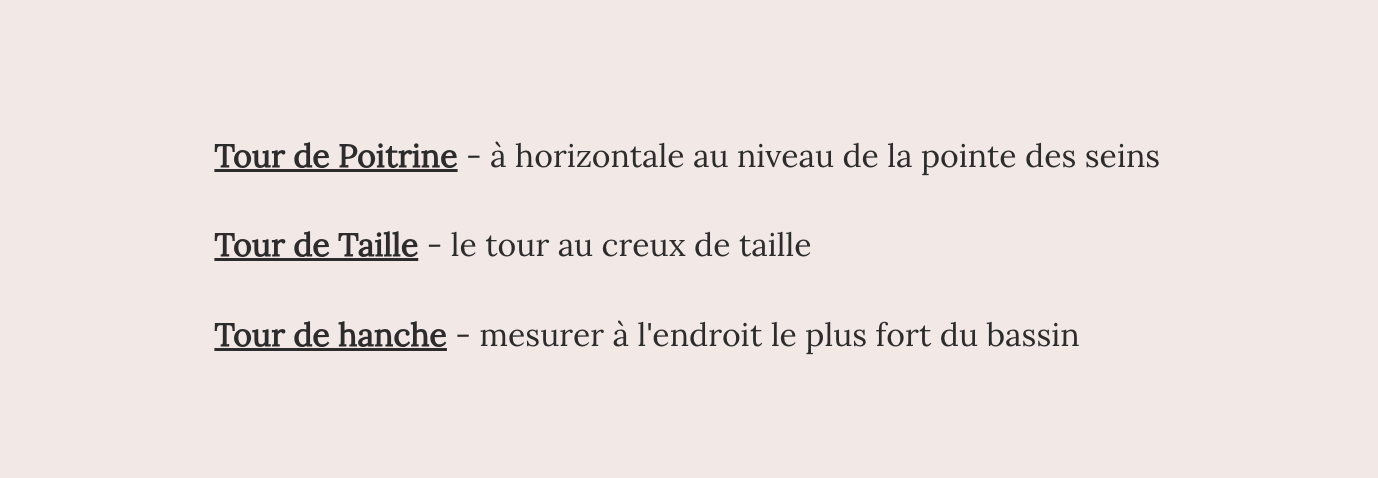 Tour de Poitrine - à horizontale au niveau de la pointe des seins

Tour de Taille - le tour au creux de taille

Tour de hanche - mesurer à l'endroit le plus fort du bassin